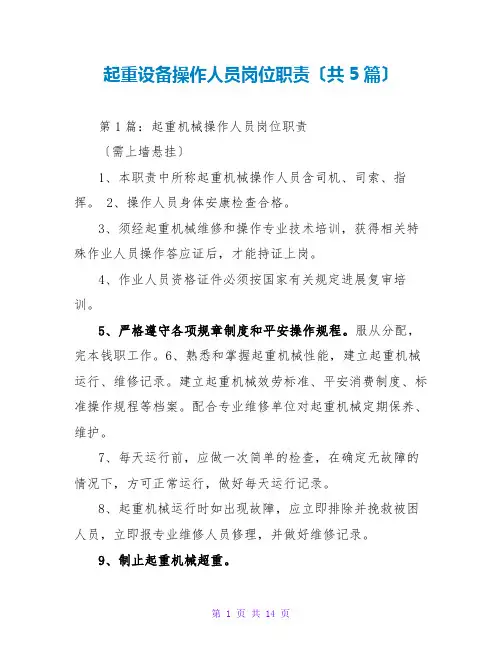 起重设备操作人员岗位职责〔共5篇〕

第1篇：起重机械操作人员岗位职责

〔需上墙悬挂〕

1、本职责中所称起重机械操作人员含司机、司索、指挥。 2、操作人员身体安康检查合格。

3、须经起重机械维修和操作专业技术培训，获得相关特殊作业人员操作答应证后，才能持证上岗。

4、作业人员资格证件必须按国家有关规定进展复审培训。

5、严格遵守各项规章制度和平安操作规程。服从分配，完本钱职工作。6、熟悉和掌握起重机械性能，建立起重机械运行、维修记录。建立起重机械效劳标准、平安消费制度、标准操作规程等档案。配合专业维修单位对起重机械定期保养、维护。

7、每天运行前，应做一次简单的检查，在确定无故障的情况下，方可正常运行，做好每天运行记录。

8、起重机械运行时如出现故障，应立即排除并挽救被困人员，立即报专业维修人员修理，并做好维修记录。

9、制止起重机械超重。

第 1 页 共 14 页